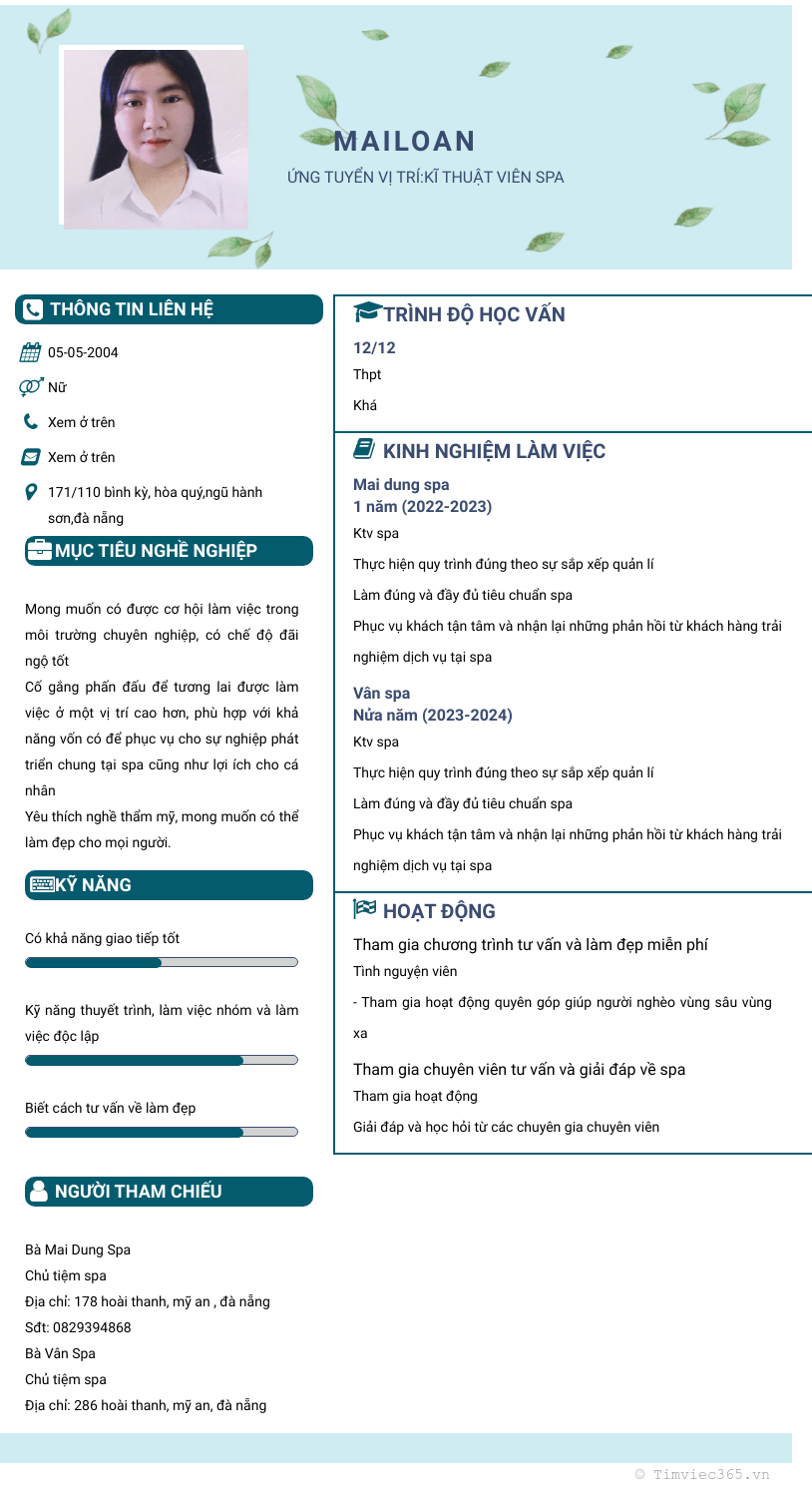 MAILOAN
ỨNG TUYỂN VỊ TRÍ:KĨ THUẬT VIÊN SPA

THÔNG TIN LIÊN HỆ

05-05-2004

Nữ

Xem ở trên

Xem ở trên

171/110 bình kỳ, hòa quý,ngũ hành sơn,đà nẵng

MỤC TIÊU NGHỀ NGHIỆP

Mong muốn có được cơ hội làm việc trong môi trường chuyên nghiệp, có chế độ đãi ngộ tốt
Cố gắng phấn đấu để tương lai được làm việc ở một vị trí cao hơn, phù hợp với khả năng vốn có để phục vụ cho sự nghiệp phát triển chung tại spa cũng như lợi ích cho cá nhân
Yêu thích nghề thẩm mỹ, mong muốn có thể làm đẹp cho mọi người.

KỸ NĂNG

Có khả năng giao tiếp tốt

Kỹ năng thuyết trình, làm việc nhóm và làm việc độc lập

Biết cách tư vấn về làm đẹp

NGƯỜI THAM CHIẾU

Bà Mai Dung Spa
Chủ tiệm spa
Địa chỉ: 178 hoài thanh, mỹ an , đà nẵng
Sđt: 0829394868
Bà Vân Spa
Chủ tiệm spa
Địa chỉ: 286 hoài thanh, mỹ an, đà nẵng

TRÌNH ĐỘ HỌC VẤN

12/12
Thpt
Khá

KINH NGHIỆM LÀM VIỆC

Mai dung spa
1 năm (2022-2023)
Ktv spa
Thực hiện quy trình đúng theo sự sắp xếp quản lí
Làm đúng và đầy đủ tiêu chuẩn spa
Phục vụ khách tận tâm và nhận lại những phản hồi từ khách hàng trải nghiệm dịch vụ tại spa

Vân spa
Nửa năm (2023-2024)
Ktv spa
Thực hiện quy trình đúng theo sự sắp xếp quản lí
Làm đúng và đầy đủ tiêu chuẩn spa
Phục vụ khách tận tâm và nhận lại những phản hồi từ khách hàng trải nghiệm dịch vụ tại spa

HOẠT ĐỘNG

Tham gia chương trình tư vấn và làm đẹp miễn phí
Tình nguyện viên
- Tham gia hoạt động quyên góp giúp người nghèo vùng sâu vùng xa

Tham gia chuyên viên tư vấn và giải đáp về spa
Tham gia hoạt động
Giải đáp và học hỏi từ các chuyên gia chuyên viên

© Timviec365.vn